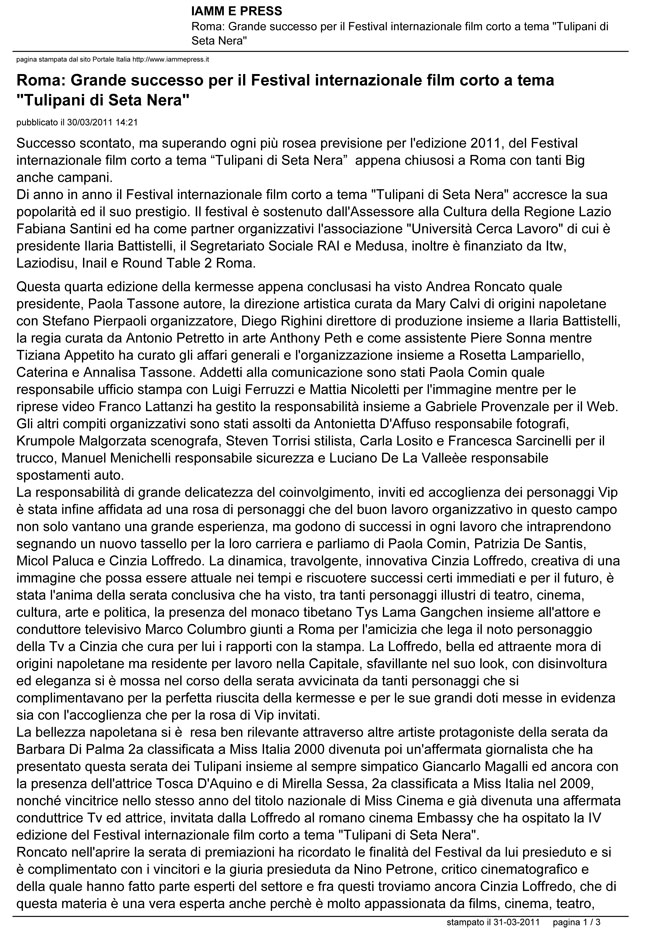 IAMM E PRESS
Roma: Grande successo per il Festival internazionale film corto a tema "Tulipani di Seta Nera"

pagina stampata dal sito Portale Italia http://www.iammepress.it

Roma: Grande successo per il Festival internazionale film corto a tema "Tulipani di Seta Nera"

pubblicato il 30/03/2011 14:21

Successo scontato, ma superando ogni più rosea previsione per l'edizione 2011, del Festival internazionale film corto a tema “Tulipani di Seta Nera” appena chiusosi a Roma con tanti Big anche campani.
Di anno in anno il Festival internazionale film corto a tema "Tulipani di Seta Nera" accresce la sua popolarità ed il suo prestigio. Il festival è sostenuto dall'Assessore alla Cultura della Regione Lazio Fabiana Santini ed ha come partner organizzativi l'associazione "Università Cerca Lavoro" di cui è presidente Ilaria Battistelli, il Segretariato Sociale RAI e Medusa, inoltre è finanziato da Itw, Laziodisu, Inail e Round Table 2 Roma.

Questa quarta edizione della kermesse appena conclusasi ha visto Andrea Roncato quale presidente, Paola Tassone autore, la direzione artistica curata da Mary Calvi di origini napoletane con Stefano Pierpaoli organizzatore, Diego Righini direttore di produzione insieme a Ilaria Battistelli, la regia curata da Antonio Petretto in arte Anthony Peth e come assistente Piere Sonna mentre Tiziana Appetito ha curato gli affari generali e l'organizzazione insieme a Rosetta Lampariello, Caterina e Annalisa Tassone. Addetti alla comunicazione sono stati Paola Comin quale responsabile ufficio stampa con Luigi Ferruzzi e Mattia Nicoletti per l'immagine mentre per le riprese video Franco Lattanzi ha gestito la responsabilità insieme a Gabriele Provenzale per il Web. Gli altri compiti organizzativi sono stati assolti da Antonietta D'Affuso responsabile fotografi, Krumpole Malgorzata scenografa, Steven Torrisi stilista, Carla Losito e Francesca Sarcinelli per il trucco, Manuel Menichelli responsabile sicurezza e Luciano De La Valleèe responsabile spostamenti auto.
La responsabilità di grande delicatezza del coinvolgimento, inviti ed accoglienza dei personaggi Vip è stata infine affidata ad una rosa di personaggi che del buon lavoro organizzativo in questo campo non solo vantano una grande esperienza, ma godono di successi in ogni lavoro che intraprendono segnando un nuovo tassello per la loro carriera e parliamo di Paola Comin, Patrizia De Santis, Micol Paluca e Cinzia Loffredo. La dinamica, travolgente, innovativa Cinzia Loffredo, creativa di una immagine che possa essere attuale nei tempi e riscuotere successi certi immediati e per il futuro, è stata l'anima della serata conclusiva che ha visto, tra tanti personaggi illustri di teatro, cinema, cultura, arte e politica, la presenza del monaco tibetano Tys Lama Gangchen insieme all'attore e conduttore televisivo Marco Columbro giunti a Roma per l'amicizia che lega il noto personaggio della Tv a Cinzia che cura per lui i rapporti con la stampa. La Loffredo, bella ed attraente mora di origini napoletane ma residente per lavoro nella Capitale, sfavillante nel suo look, con disinvoltura ed eleganza si è mossa nel corso della serata avvicinata da tanti personaggi che si complimentavano per la perfetta riuscita della kermesse e per le sue grandi doti messe in evidenza sia con l'accoglienza che per la rosa di Vip invitati.
La bellezza napoletana si è resa ben rilevante attraverso altre artiste protagoniste della serata da Barbara Di Palma 2a classificata a Miss Italia 2000 divenuta poi un'affermata giornalista che ha presentato questa serata dei Tulipani insieme al sempre simpatico Giancarlo Magalli ed ancora con la presenza dell'attrice Tosca D'Aquino e di Mirella Sessa, 2a classificata a Miss Italia nel 2009, nonché vincitrice nello stesso anno del titolo nazionale di Miss Cinema e già divenuta una affermata conduttrice Tv ed attrice, invitata dalla Loffredo al romano cinema Embassy che ha ospitato la IV edizione del Festival internazionale film corto a tema "Tulipani di Seta Nera".
Roncato nell'aprire la serata di premiazioni ha ricordato le finalità del Festival da lui presieduto e si è complimentato con i vincitori e la giuria presieduta da Nino Petrone, critico cinematografico e della quale hanno fatto parte esperti del settore e fra questi troviamo ancora Cinzia Loffredo, che di questa materia è una vera esperta anche perchè è molto appassionata da films, cinema, teatro,

stampato il 31-03-2011 pagina 1 / 3